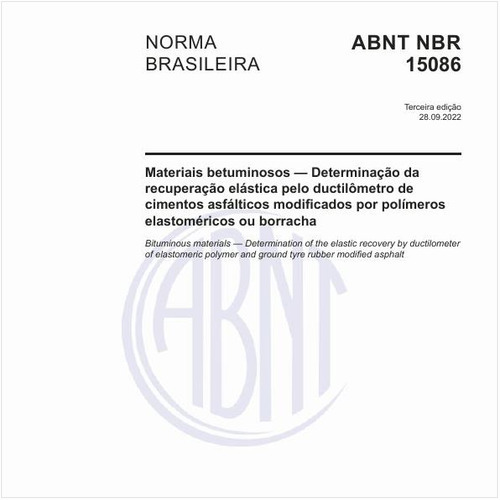 NORMA
BRASILEIRA

ABNT NBR
15086

Terceira edição
28.09.2022

Materiais betuminosos — Determinação da recuperação elástica pelo ductilômetro de cimentos asfálticos modificados por polímeros elastoméricos ou borracha

Bituminous materials — Determination of the elastic recovery by ductilometer of elastomeric polymer and ground tyre rubber modified asphalt

ABNT